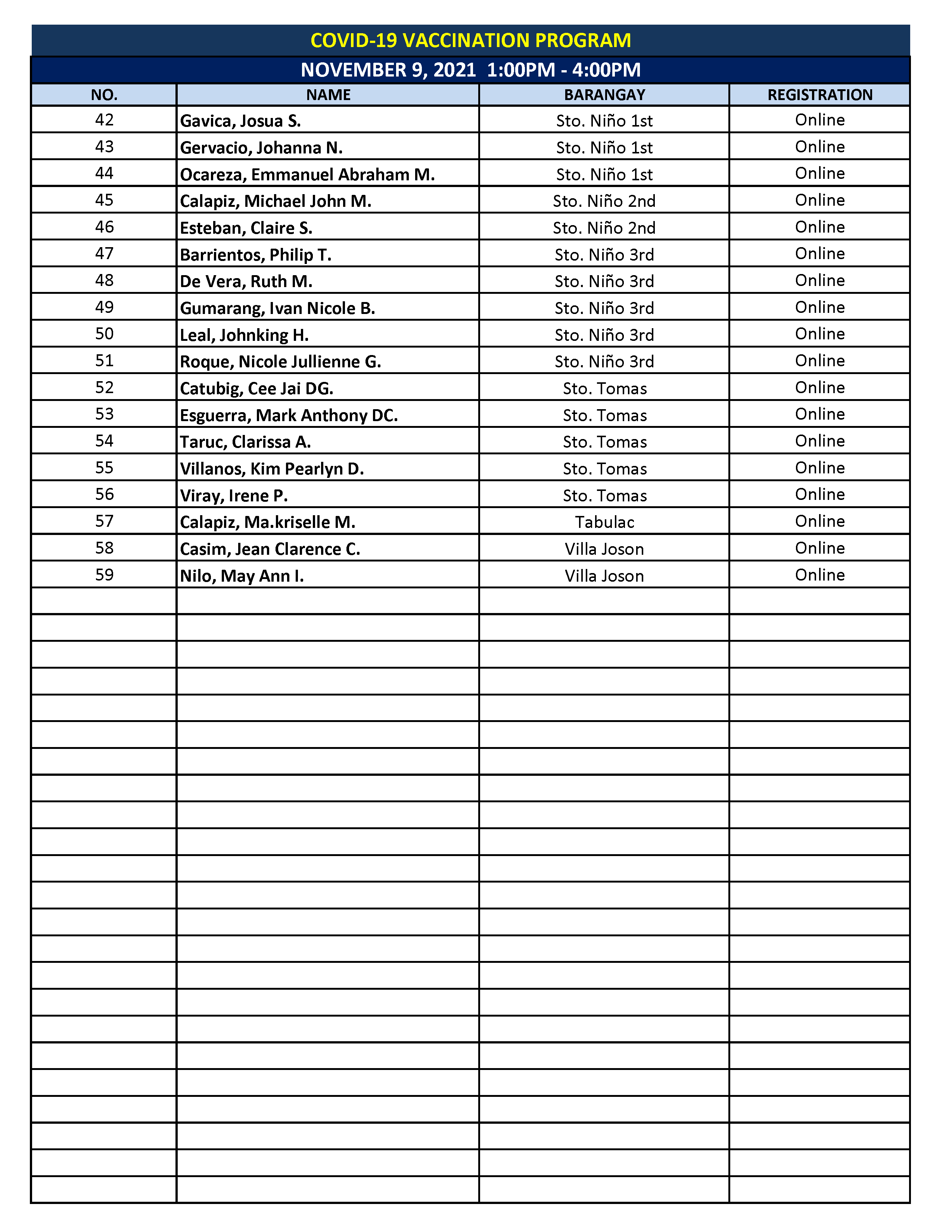 COVID-19 VACCINATION PROGRAM

NOVEMBER 9, 2021 1:00PM - 4:00PM

| NO. | NAME | BARANGAY | REGISTRATION |
|---|---|---|---|
| 42 | Gavica, Josua S. | Sto. Niño 1st | Online |
| 43 | Gervacio, Johanna N. | Sto. Niño 1st | Online |
| 44 | Ocareza, Emmanuel Abraham M. | Sto. Niño 1st | Online |
| 45 | Calapiz, Michael John M. | Sto. Niño 2nd | Online |
| 46 | Esteban, Claire S. | Sto. Niño 2nd | Online |
| 47 | Barrientos, Philip T. | Sto. Niño 3rd | Online |
| 48 | De Vera, Ruth M. | Sto. Niño 3rd | Online |
| 49 | Gumarang, Ivan Nicole B. | Sto. Niño 3rd | Online |
| 50 | Leal, Johnking H. | Sto. Niño 3rd | Online |
| 51 | Roque, Nicole Jullienne G. | Sto. Niño 3rd | Online |
| 52 | Catubig, Cee Jai DG. | Sto. Tomas | Online |
| 53 | Esguerra, Mark Anthony DC. | Sto. Tomas | Online |
| 54 | Taruc, Clarissa A. | Sto. Tomas | Online |
| 55 | Villanos, Kim Pearlyn D. | Sto. Tomas | Online |
| 56 | Viray, Irene P. | Sto. Tomas | Online |
| 57 | Calapiz, Ma.kriselle M. | Tabulac | Online |
| 58 | Casim, Jean Clarence C. | Villa Joson | Online |
| 59 | Nilo, May Ann I. | Villa Joson | Online |